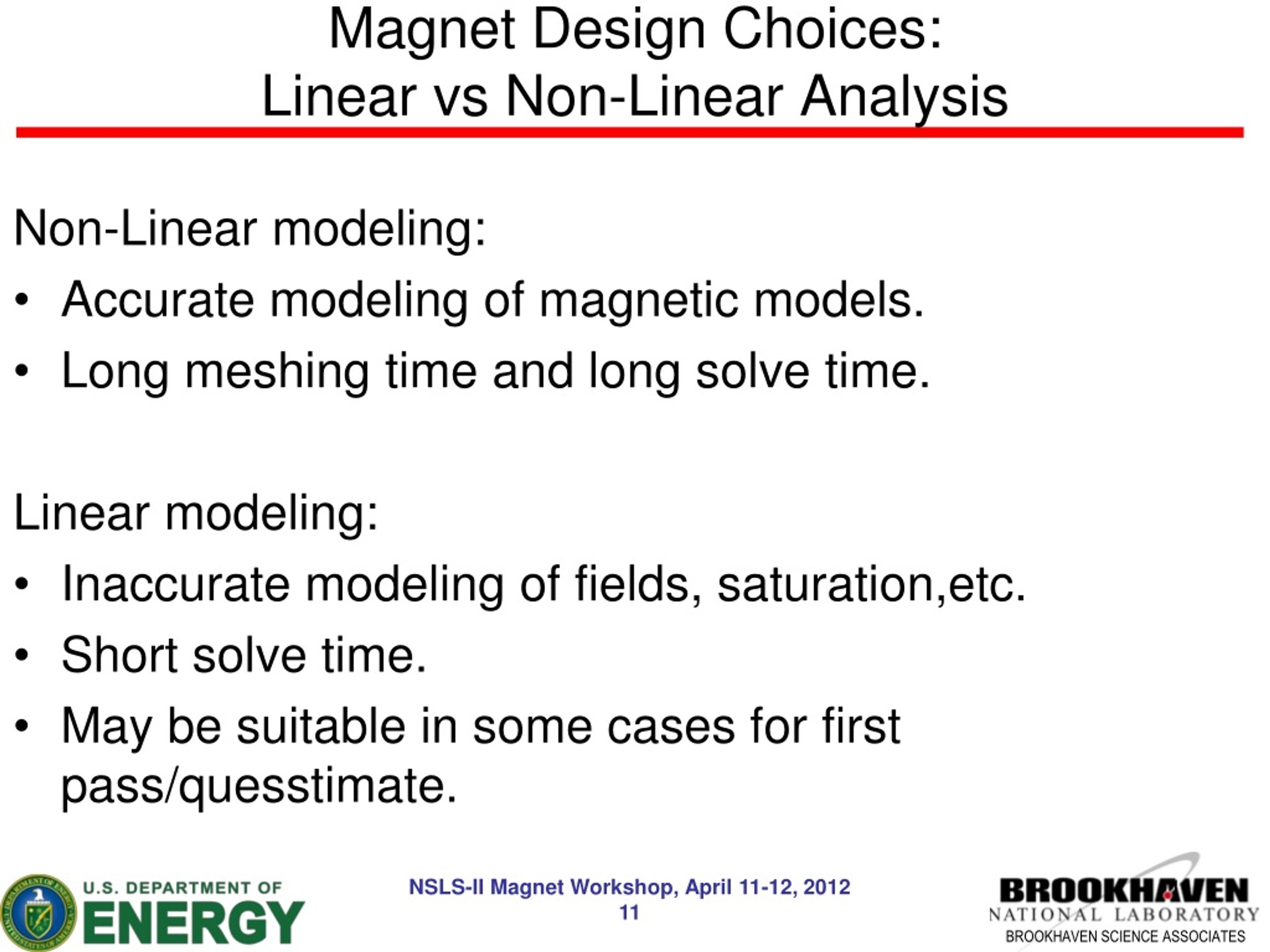 Magnet Design Choices:
Linear vs Non-Linear Analysis

Non-Linear modeling:
• Accurate modeling of magnetic models.
• Long meshing time and long solve time.

Linear modeling:
• Inaccurate modeling of fields, saturation,etc.
• Short solve time.
• May be suitable in some cases for first pass/quesstimate.

U.S. DEPARTMENT OF ENERGY

NSLS-II Magnet Workshop, April 11-12, 2012
11

BROOKHAVEN
NATIONAL LABORATORY
BROOKHAVEN SCIENCE ASSOCIATES